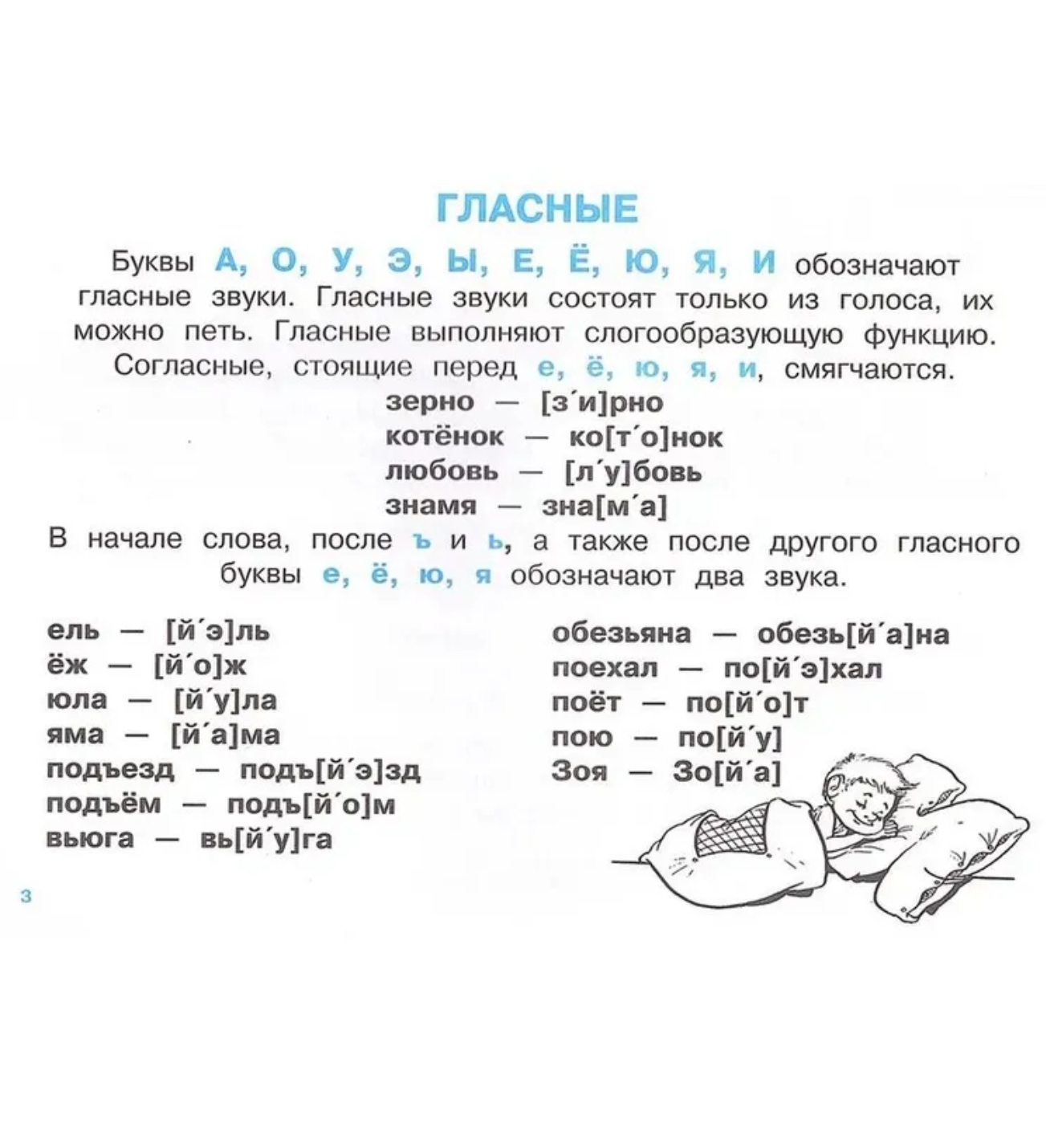 ГЛАСНЫЕ

Буквы А, О, У, Э, Ы, Е, Ё, Ю, Я, И обозначают гласные звуки. Гласные звуки состоят только из голоса, их можно петь. Гласные выполняют слогообразующую функцию. Согласные, стоящие перед е, ё, ю, я, и, смягчаются.

зерно — [з´и]рно
котёнок — ко[т´о]нок
любовь — [л´у]бовь
знамя — зна[м´а]

В начале слова, после ъ и ь, а также после другого гласного буквы е, ё, ю, я обозначают два звука.

ель — [й´э]ль
ёж — [й´о]ж
юла — [й´у]ла
яма — [й´а]ма
подъезд — подъ[й´э]зд
подъём — подъ[й´о]м
вьюга — вь[й´у]га

обезьяна — обезь[й´а]на
поехал — по[й´э]хал
поёт — по[й´о]т
пою — по[й´у]
Зоя — Зо[й´а]

3